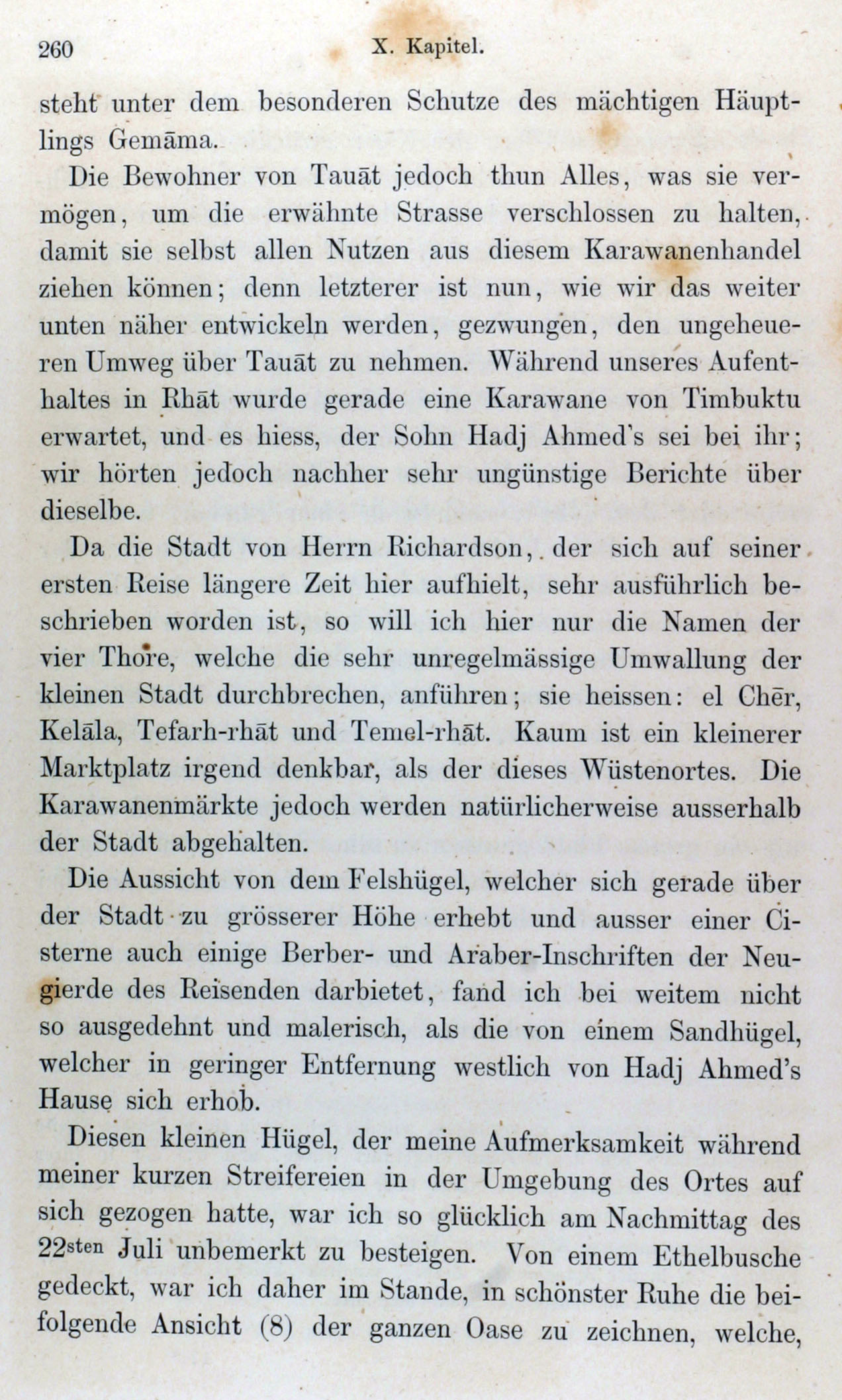 260 X. Kapitel.

steht unter dem besonderen Schutze des mächtigen Häuptlings Gemāma.

Die Bewohner von Tauāt jedoch thun Alles, was sie vermögen, um die erwähnte Strasse verschlossen zu halten, damit sie selbst allen Nutzen aus diesem Karawanenhandel ziehen können; denn letzterer ist nun, wie wir das weiter unten näher entwickeln werden, gezwungen, den ungeheueren Umweg über Tauāt zu nehmen. Während unseres Aufenthaltes in Rhāt wurde gerade eine Karawane von Timbuktu erwartet, und es hiess, der Sohn Hadj Ahmed's sei bei ihr; wir hörten jedoch nachher sehr ungünstige Berichte über dieselbe.

Da die Stadt von Herrn Richardson, der sich auf seiner ersten Reise längere Zeit hier aufhielt, sehr ausführlich beschrieben worden ist, so will ich hier nur die Namen der vier Thore, welche die sehr unregelmässige Umwallung der kleinen Stadt durchbrechen, anführen; sie heissen: el Chēr, Kelāla, Tefarh-rhāt und Temel-rhāt. Kaum ist ein kleinerer Marktplatz irgend denkbar, als der dieses Wüstenortes. Die Karawanenmärkte jedoch werden natürlicherweise ausserhalb der Stadt abgehalten.

Die Aussicht von dem Felshügel, welcher sich gerade über der Stadt zu grösserer Höhe erhebt und ausser einer Cisterne auch einige Berber- und Araber-Inschriften der Neugierde des Reisenden darbietet, fand ich bei weitem nicht so ausgedehnt und malerisch, als die von einem Sandhügel, welcher in geringer Entfernung westlich von Hadj Ahmed's Hause sich erhob.

Diesen kleinen Hügel, der meine Aufmerksamkeit während meiner kurzen Streifereien in der Umgebung des Ortes auf sich gezogen hatte, war ich so glücklich am Nachmittag des 22sten Juli unbemerkt zu besteigen. Von einem Ethelbusche gedeckt, war ich daher im Stande, in schönster Ruhe die beifolgende Ansicht (8) der ganzen Oase zu zeichnen, welche,